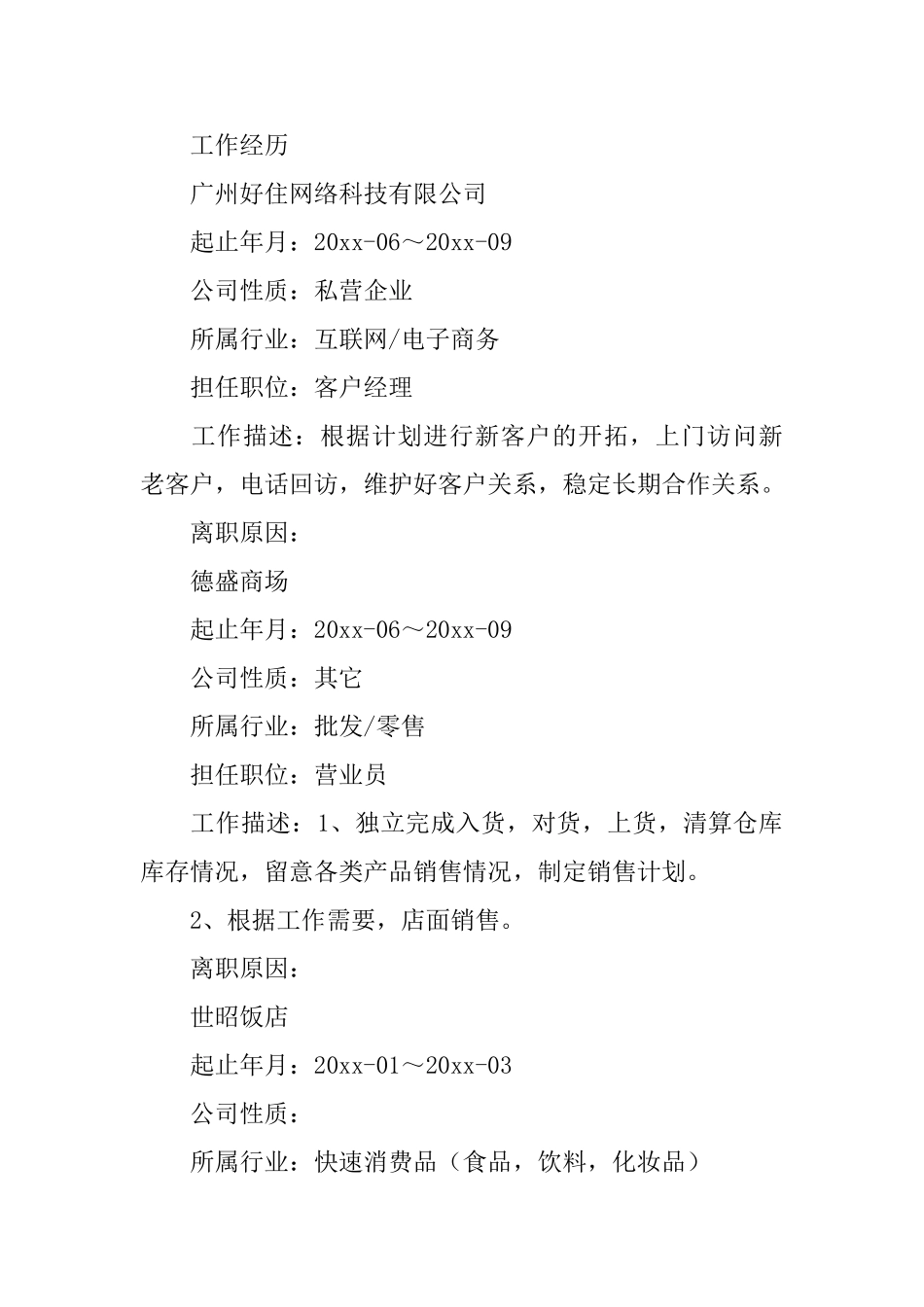 工作经历

广州好住网络科技有限公司

起止年月：20xx-06～20xx-09

公司性质：私营企业

所属行业：互联网/电子商务

担任职位：客户经理

工作描述：根据计划进行新客户的开拓，上门访问新老客户，电话回访，维护好客户关系，稳定长期合作关系。

离职原因：

德盛商场

起止年月：20xx-06～20xx-09

公司性质：其它

所属行业：批发/零售

担任职位：营业员

工作描述：1、独立完成入货，对货，上货，清算仓库库存情况，留意各类产品销售情况，制定销售计划。

2、根据工作需要，店面销售。

离职原因：

世昭饭店

起止年月：20xx-01～20xx-03

公司性质：

所属行业：快速消费品（食品，饮料，化妆品）